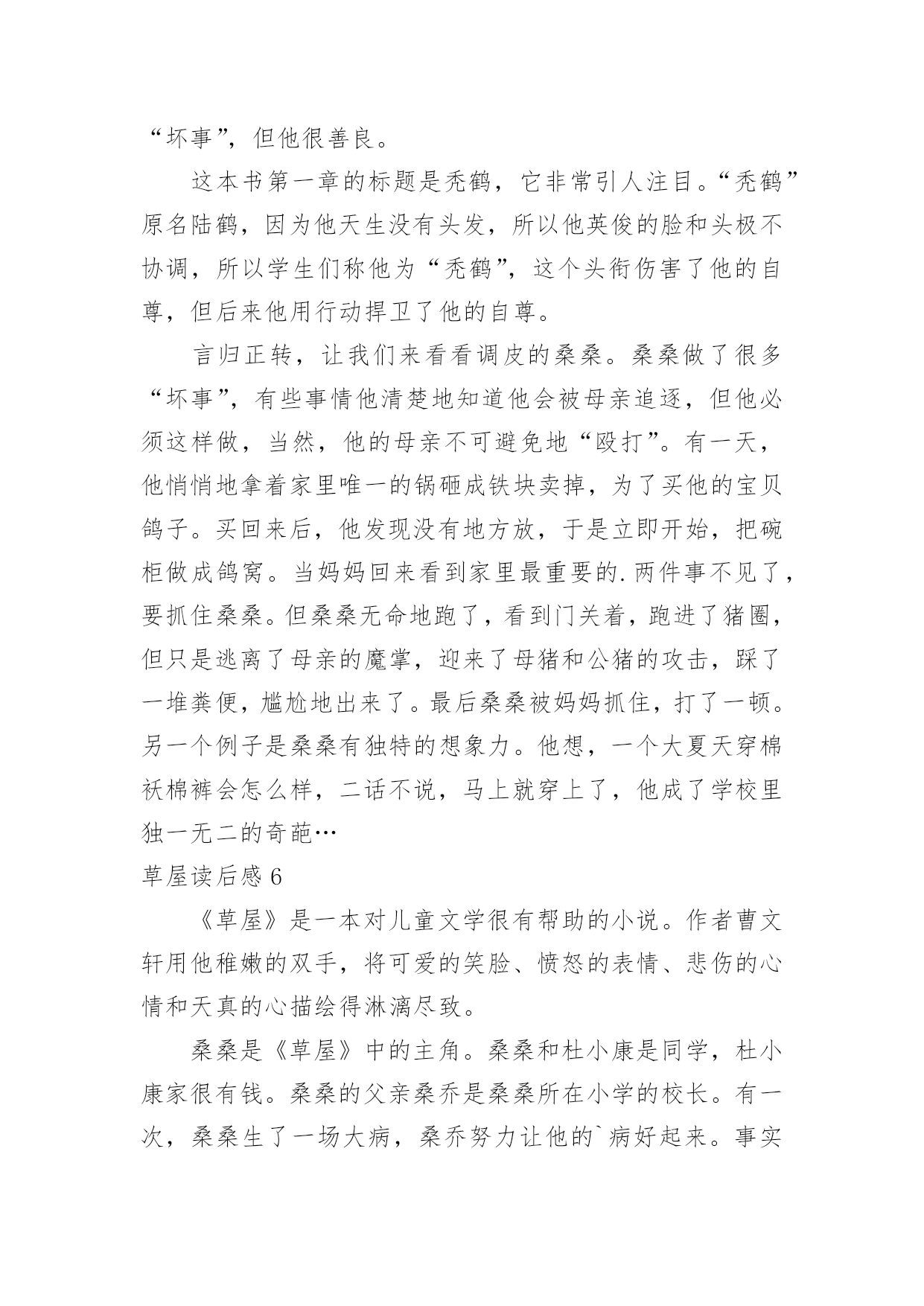 “坏事”，但他很善良。

这本书第一章的标题是秃鹤，它非常引人注目。“秃鹤”原名陆鹤，因为他天生没有头发，所以他英俊的脸和头极不协调，所以学生们称他为“秃鹤”，这个头衔伤害了他的自尊，但后来他用行动捍卫了他的自尊。

言归正转，让我们来看看调皮的桑桑。桑桑做了很多“坏事”，有些事情他清楚地知道他会被母亲追逐，但他必须这样做，当然，他的母亲不可避免地“殴打”。有一天，他悄悄地拿着家里唯一的锅砸成铁块卖掉，为了买他的宝贝鸽子。买回来后，他发现没有地方放，于是立即开始，把碗柜做成鸽窝。当妈妈回来看到家里最重要的.两件事不见了，要抓住桑桑。但桑桑无命地跑了，看到门关着，跑进了猪圈，但只是逃离了母亲的魔掌，迎来了母猪和公猪的攻击，踩了一堆粪便，尴尬地出来了。最后桑桑被妈妈抓住，打了一顿。另一个例子是桑桑有独特的想象力。他想，一个大夏天穿棉袄棉裤会怎么样，二话不说，马上就穿上了，他成了学校里独一无二的奇葩…

草屋读后感 6

《草屋》是一本对儿童文学很有帮助的小说。作者曹文轩用他稚嫩的双手，将可爱的笑脸、愤怒的表情、悲伤的心情和天真的心描绘得淋漓尽致。

桑桑是《草屋》中的主角。桑桑和杜小康是同学，杜小康家很有钱。桑桑的父亲桑乔是桑桑所在小学的校长。有一次，桑桑生了一场大病，桑乔努力让他的`病好起来。事实